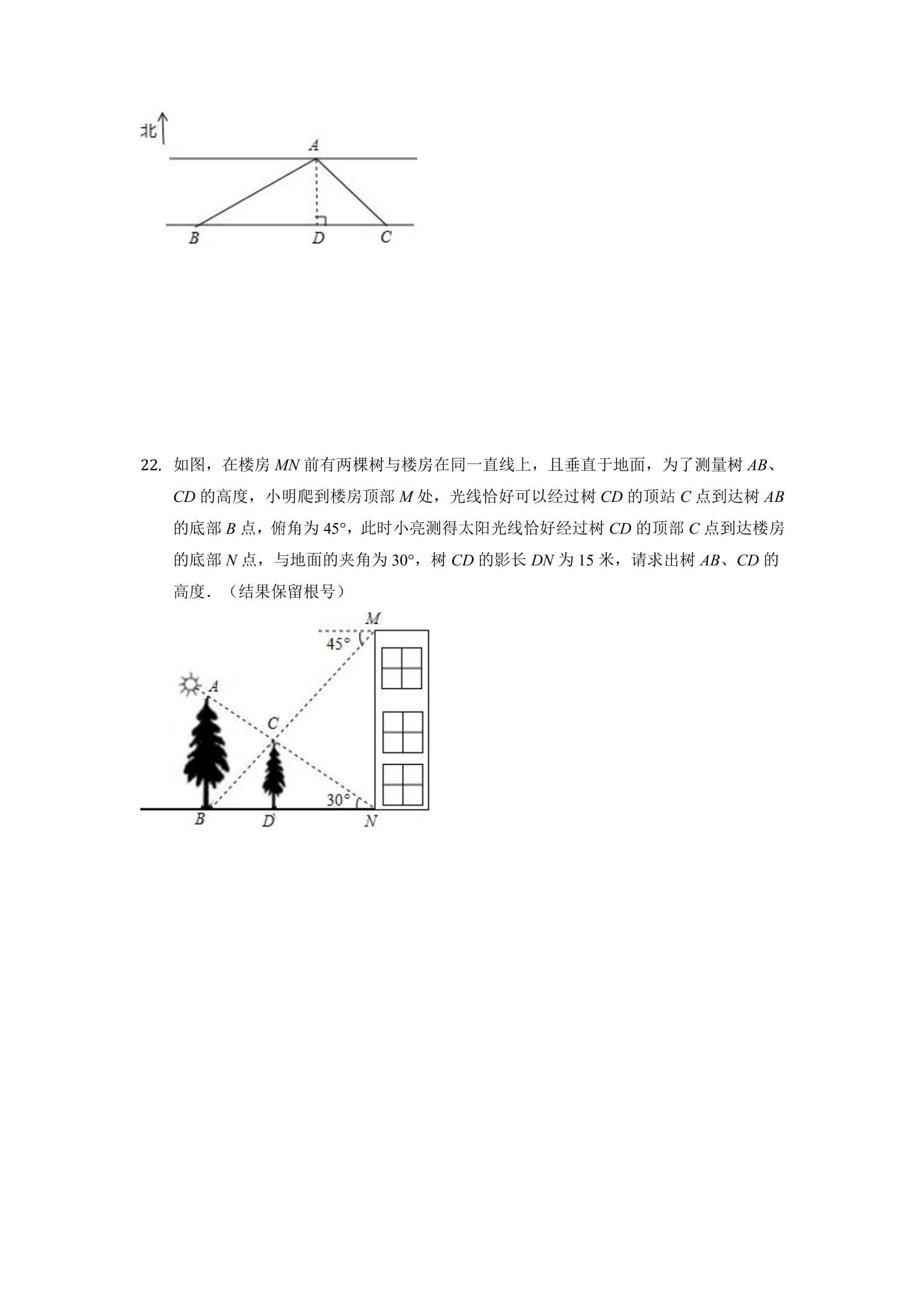 北

A

B

D

C

22.如图，在楼房MN前有两棵树与楼房在同一直线上，且垂直于地面，为了测量树AB、CD的高度，小明爬到楼房顶部M处，光线恰好可以经过树CD的顶站C点到达树AB的底部B点，俯角为45°，此时小亮测得太阳光线恰好经过树CD的顶部C点到达楼房的底部N点，与地面的夹角为30°，树CD的影长DN为15米，请求出树AB、CD的高度.（结果保留根号）

M

45°

A

C

30°

B

D

N